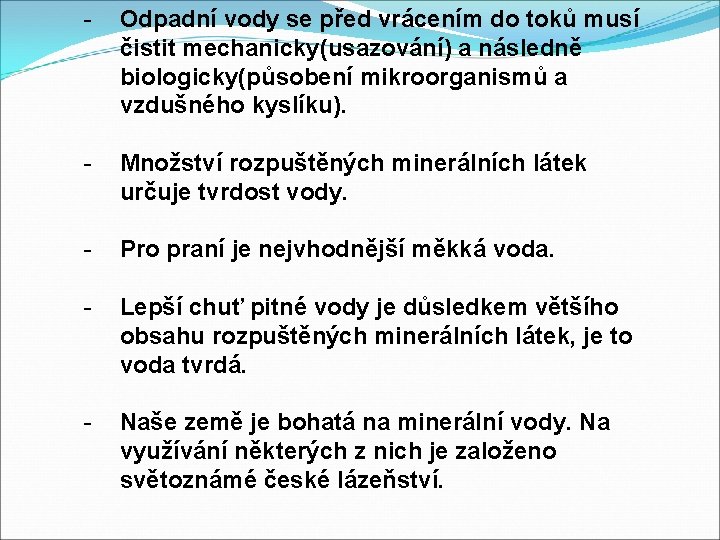 - Odpadní vody se před vrácením do toků musí čistit mechanicky(usazování) a následně biologicky(působení mikroorganismů a vzdušného kyslíku).

- Množství rozpuštěných minerálních látek určuje tvrdost vody.

- Pro praní je nejvhodnější měkká voda.

- Lepší chuť pitné vody je důsledkem většího obsahu rozpuštěných minerálních látek, je to voda tvrdá.

- Naše země je bohatá na minerální vody. Na využívání některých z nich je založeno světoznámé české lázeňství.